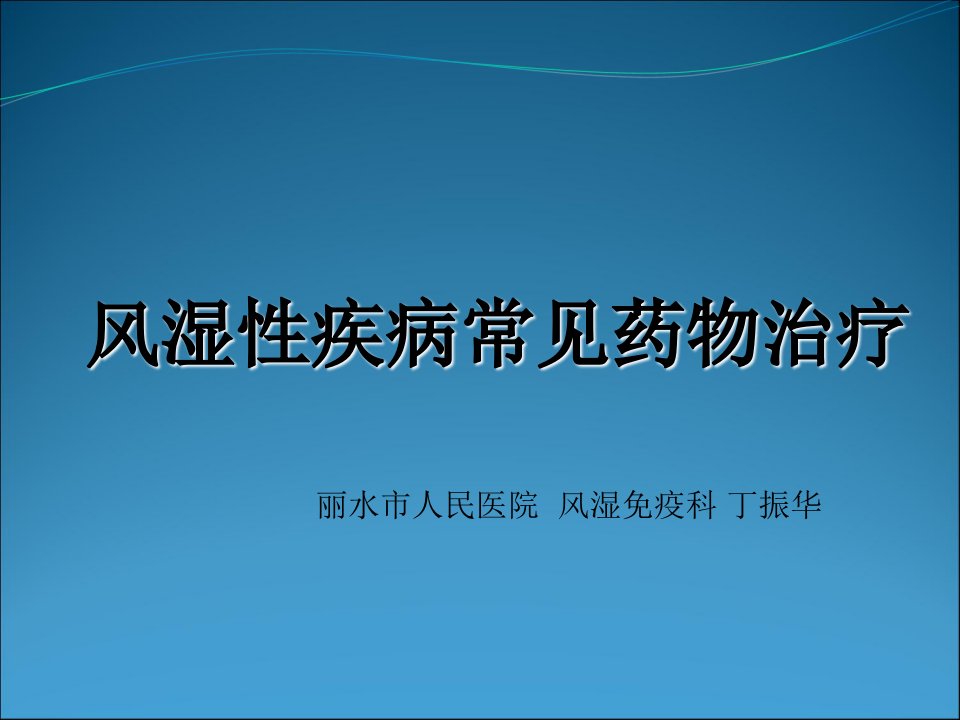 风湿性疾病常见药物治疗

丽水市人民医院 风湿免疫科 丁振华